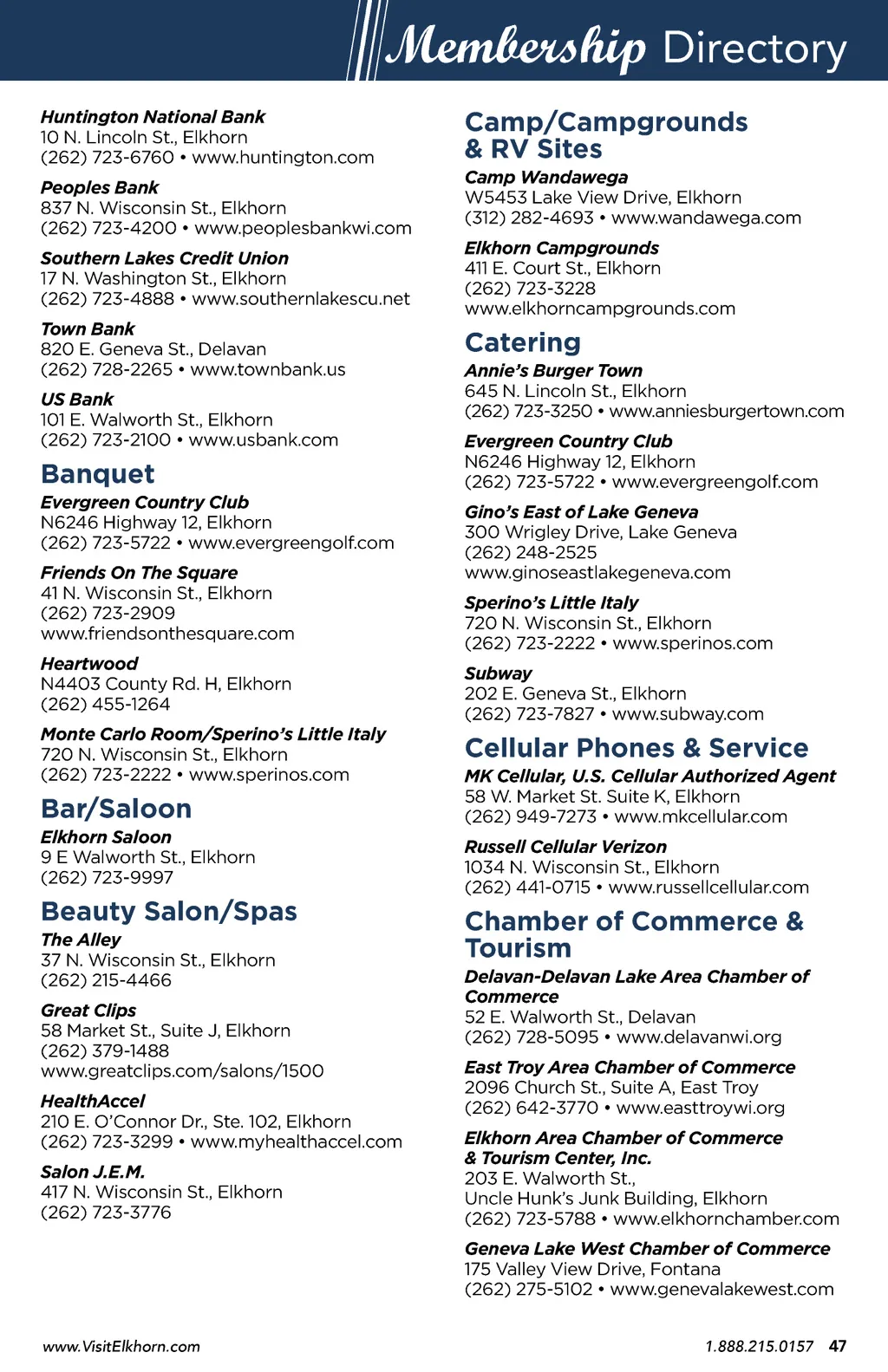 Membership Directory

Huntington National Bank
10 N. Lincoln St., Elkhorn
(262) 723-6760 • www.huntington.com

Peoples Bank
837 N. Wisconsin St., Elkhorn
(262) 723-4200 • www.peoplesbankwi.com

Southern Lakes Credit Union
17 N. Washington St., Elkhorn
(262) 723-4888 • www.southernlakescu.net

Town Bank
820 E. Geneva St., Delavan
(262) 728-2265 • www.townbank.us

US Bank
101 E. Walworth St., Elkhorn
(262) 723-2100 • www.usbank.com

Banquet

Evergreen Country Club
N6246 Highway 12, Elkhorn
(262) 723-5722 • www.evergreengolf.com

Friends On The Square
41 N. Wisconsin St., Elkhorn
(262) 723-2909
www.friendsonthesquare.com

Heartwood
N4403 County Rd. H, Elkhorn
(262) 455-1264

Monte Carlo Room/Sperino's Little Italy
720 N. Wisconsin St., Elkhorn
(262) 723-2222 • www.sperinos.com

Bar/Saloon

Elkhorn Saloon
9 E Walworth St., Elkhorn
(262) 723-9997

Beauty Salon/Spas

The Alley
37 N. Wisconsin St., Elkhorn
(262) 215-4466

Great Clips
58 Market St., Suite J, Elkhorn
(262) 379-1488
www.greatclips.com/salons/1500

HealthAccel
210 E. O'Connor Dr., Ste. 102, Elkhorn
(262) 723-3299 • www.myhealthaccel.com

Salon J.E.M.
417 N. Wisconsin St., Elkhorn
(262) 723-3776

Camp/Campgrounds & RV Sites

Camp Wandawega
W5453 Lake View Drive, Elkhorn
(312) 282-4693 • www.wandawega.com

Elkhorn Campgrounds
411 E. Court St., Elkhorn
(262) 723-3228
www.elkhorncampgrounds.com

Catering

Annie's Burger Town
645 N. Lincoln St., Elkhorn
(262) 723-3250 • www.anniesburgertown.com

Evergreen Country Club
N6246 Highway 12, Elkhorn
(262) 723-5722 • www.evergreengolf.com

Gino's East of Lake Geneva
300 Wrigley Drive, Lake Geneva
(262) 248-2525
www.ginoseastlakegeneva.com

Sperino's Little Italy
720 N. Wisconsin St., Elkhorn
(262) 723-2222 • www.sperinos.com

Subway
202 E. Geneva St., Elkhorn
(262) 723-7827 • www.subway.com

Cellular Phones & Service

MK Cellular, U.S. Cellular Authorized Agent
58 W. Market St. Suite K, Elkhorn
(262) 949-7273 • www.mkcellular.com

Russell Cellular Verizon
1034 N. Wisconsin St., Elkhorn
(262) 441-0715 • www.russellcellular.com

Chamber of Commerce & Tourism

Delavan-Delavan Lake Area Chamber of Commerce
52 E. Walworth St., Delavan
(262) 728-5095 • www.delavanwi.org

East Troy Area Chamber of Commerce
2096 Church St., Suite A, East Troy
(262) 642-3770 • www.easttroywi.org

Elkhorn Area Chamber of Commerce & Tourism Center, Inc.
203 E. Walworth St.,
Uncle Hunk's Junk Building, Elkhorn
(262) 723-5788 • www.elkhornchamber.com

Geneva Lake West Chamber of Commerce
175 Valley View Drive, Fontana
(262) 275-5102 • www.genevalakewest.com

www.VisitElkhorn.com
1.888.215.0157 47